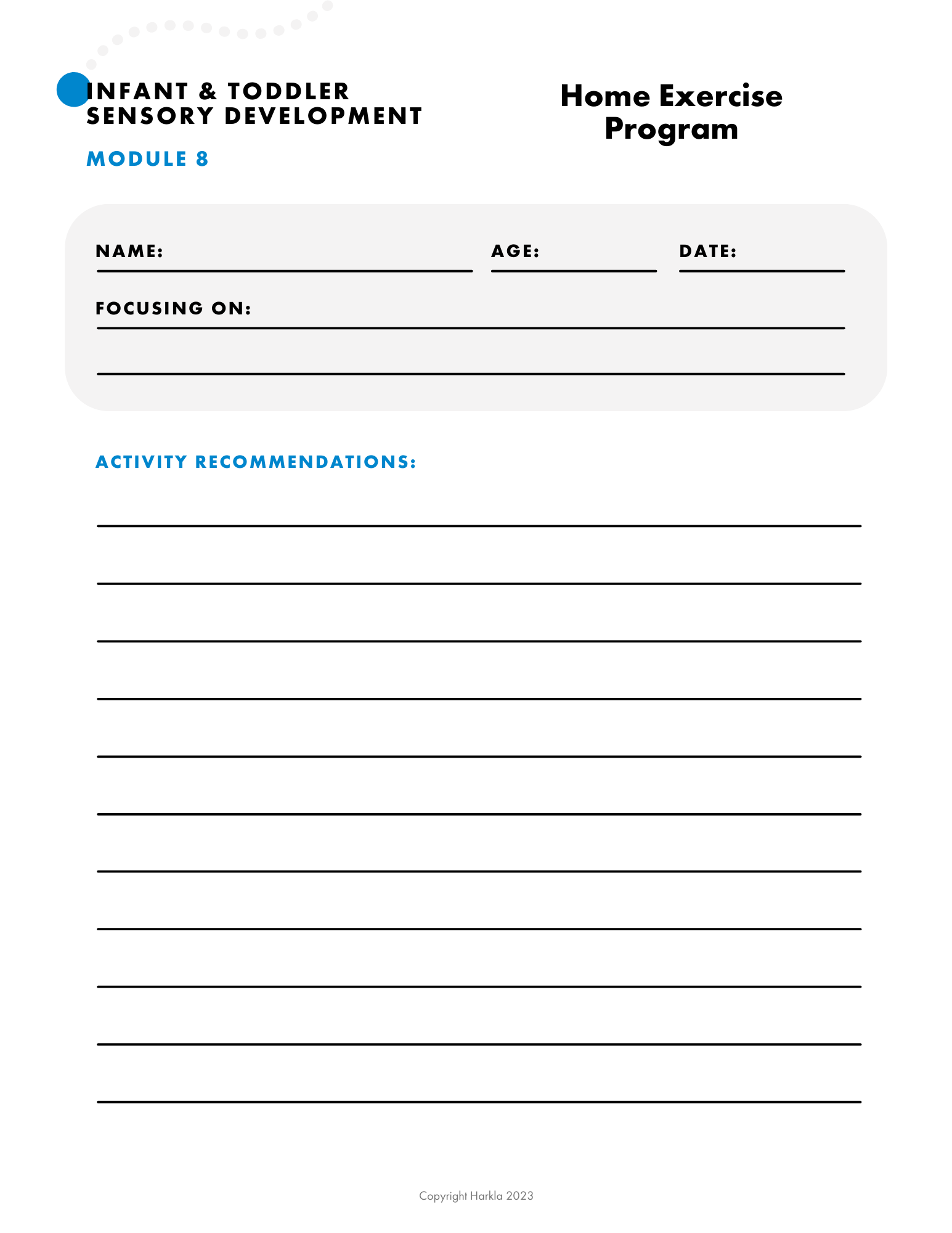 INFANT & TODDLER SENSORY DEVELOPMENT

MODULE 8

Home Exercise Program

NAME:

AGE:

DATE:

FOCUSING ON:

ACTIVITY RECOMMENDATIONS:

Copyright Harkla 2023